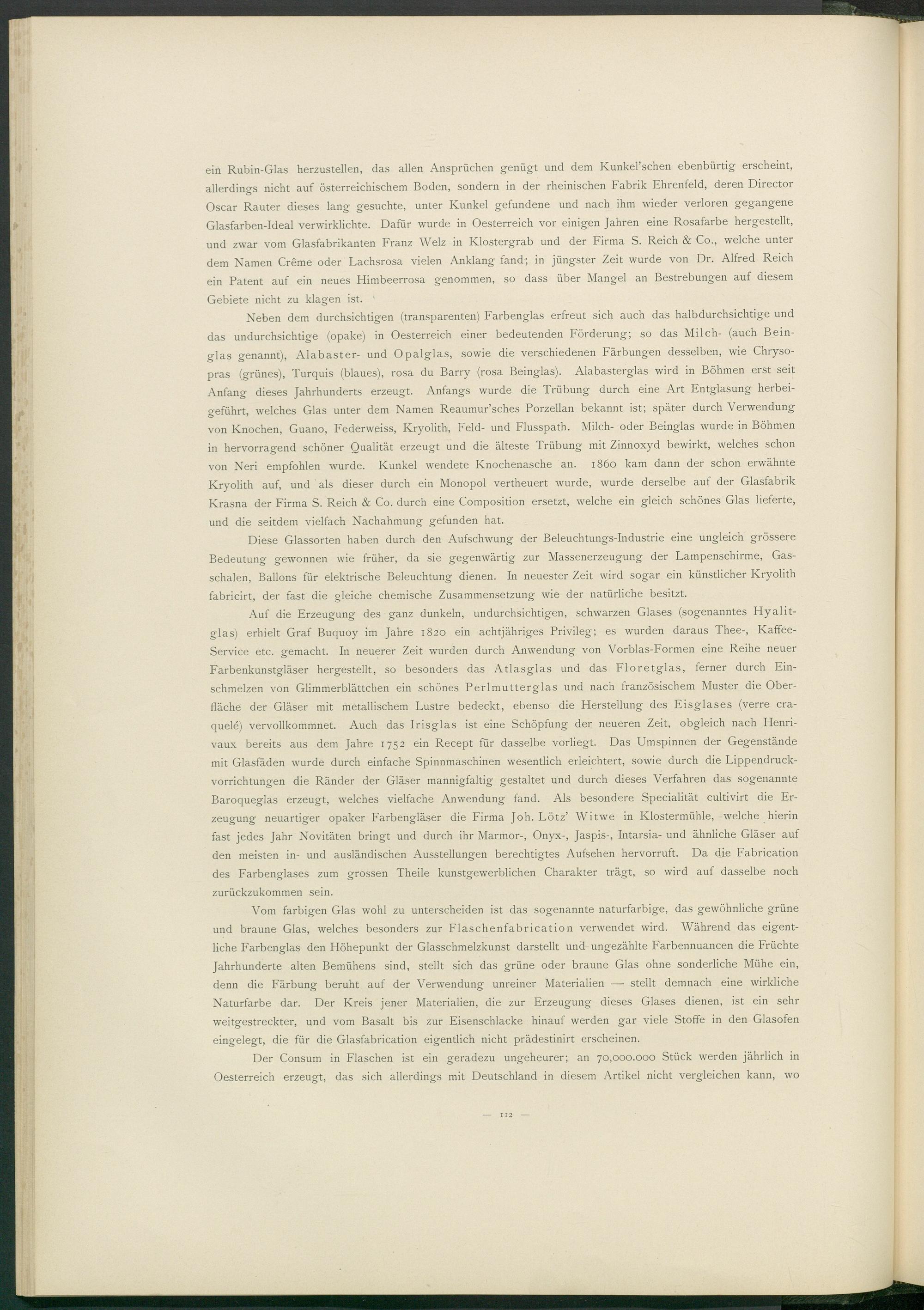 ein Rubin-Glas herzustellen, das allen Ansprüchen genügt und dem Kunkel'schen ebenbürtig erscheint, allerdings nicht auf österreichischem Boden, sondern in der rheinischen Fabrik Ehrenfeld, deren Director Oscar Rauter dieses lang gesuchte, unter Kunkel gefundene und nach ihm wieder verloren gegangene Glasfarben-Ideal verwirklichte. Dafür wurde in Oesterreich vor einigen Jahren eine Rosafarbe hergestellt, und zwar vom Glasfabrikanten Franz Welz in Klostergrab und der Firma S. Reich & Co., welche unter dem Namen Crême oder Lachsrosa vielen Anklang fand; in jüngster Zeit wurde von Dr. Alfred Reich ein Patent auf ein neues Himbeerrosa genommen, so dass über Mangel an Bestrebungen auf diesem Gebiete nicht zu klagen ist.

Neben dem durchsichtigen (transparenten) Farbenglas erfreut sich auch das halbdurchsichtige und das undurchsichtige (opake) in Oesterreich einer bedeutenden Förderung; so das Milch- (auch Beinglas genannt), Alabaster- und Opalglas, sowie die verschiedenen Färbungen desselben, wie Chrysopras (grünes), Turquis (blaues), rosa du Barry (rosa Beinglas). Alabasterglas wird in Böhmen erst seit Anfang dieses Jahrhunderts erzeugt. Anfangs wurde die Trübung durch eine Art Entglasung herbeigeführt, welches Glas unter dem Namen Reaumur'sches Porzellan bekannt ist; später durch Verwendung von Knochen, Guano, Federweiss, Kryolith, Feld- und Flusspath. Milch- oder Beinglas wurde in Böhmen in hervorragend schöner Qualität erzeugt und die älteste Trübung mit Zinnoxyd bewirkt, welches schon von Neri empfohlen wurde. Kunkel wendete Knochenasche an. 1860 kam dann der schon erwähnte Kryolith auf, und als dieser durch ein Monopol vertheuert wurde, wurde derselbe auf der Glasfabrik Krasna der Firma S. Reich & Co. durch eine Composition ersetzt, welche ein gleich schönes Glas lieferte, und die seitdem vielfach Nachahmung gefunden hat.

Diese Glassorten haben durch den Aufschwung der Beleuchtungs-Industrie eine ungleich grössere Bedeutung gewonnen wie früher, da sie gegenwärtig zur Massenerzeugung der Lampenschirme, Gasschalen, Ballons für elektrische Beleuchtung dienen. In neuester Zeit wird sogar ein künstlicher Kryolith fabricirt, der fast die gleiche chemische Zusammensetzung wie der natürliche besitzt.

Auf die Erzeugung des ganz dunkeln, undurchsichtigen, schwarzen Glases (sogenanntes Hyalitglas) erhielt Graf Buquoy im Jahre 1820 ein achtjähriges Privileg; es wurden daraus Thee-, Kaffee-Service etc. gemacht. In neuerer Zeit wurden durch Anwendung von Vorblas-Formen eine Reihe neuer Farbenkunstgläser hergestellt, so besonders das Atlasglas und das Floretglas, ferner durch Einschmelzen von Glimmerblättchen ein schönes Perlmutterglas und nach französischem Muster die Oberfläche der Gläser mit metallischem Lustre bedeckt, ebenso die Herstellung des Eisglases (verre craquelé) vervollkommnet. Auch das Irisglas ist eine Schöpfung der neueren Zeit, obgleich nach Henrivaux bereits aus dem Jahre 1752 ein Recept für dasselbe vorliegt. Das Umspinnen der Gegenstände mit Glasfäden wurde durch einfache Spinnmaschinen wesentlich erleichtert, sowie durch die Lippendruckvorrichtungen die Ränder der Gläser mannigfaltig gestaltet und durch dieses Verfahren das sogenannte Baroqueglas erzeugt, welches vielfache Anwendung fand. Als besondere Specialität cultivirt die Erzeugung neuartiger opaker Farbengläser die Firma Joh. Lötz' Witwe in Klostermühle, welche hierin fast jedes Jahr Novitäten bringt und durch ihr Marmor-, Onyx-, Jaspis-, Intarsia- und ähnliche Gläser auf den meisten in- und ausländischen Ausstellungen berechtigtes Aufsehen hervorruft. Da die Fabrication des Farbenglases zum grossen Theile kunstgewerblichen Charakter trägt, so wird auf dasselbe noch zurückzukommen sein.

Vom farbigen Glas wohl zu unterscheiden ist das sogenannte naturfarbige, das gewöhnliche grüne und braune Glas, welches besonders zur Flaschenfabrication verwendet wird. Während das eigentliche Farbenglas den Höhepunkt der Glasschmelzkunst darstellt und ungezählte Farbennuancen die Früchte Jahrhunderte alten Bemühens sind, stellt sich das grüne oder braune Glas ohne sonderliche Mühe ein, denn die Färbung beruht auf der Verwendung unreiner Materialien — stellt demnach eine wirkliche Naturfarbe dar. Der Kreis jener Materialien, die zur Erzeugung dieses Glases dienen, ist ein sehr weitgestreckter, und vom Basalt bis zur Eisenschlacke hinauf werden gar viele Stoffe in den Glasofen eingelegt, die für die Glasfabrication eigentlich nicht prädestinirt erscheinen.

Der Consum in Flaschen ist ein geradezu ungeheurer; an 70,000.000 Stück werden jährlich in Oesterreich erzeugt, das sich allerdings mit Deutschland in diesem Artikel nicht vergleichen kann, wo

— 112 —